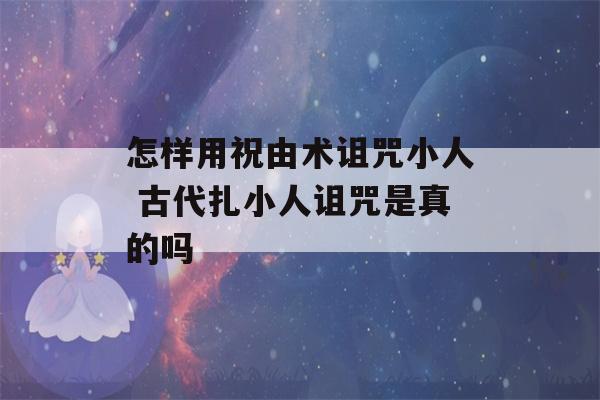 怎样用祝由术诅咒小人 古代扎小人诅咒是真的吗